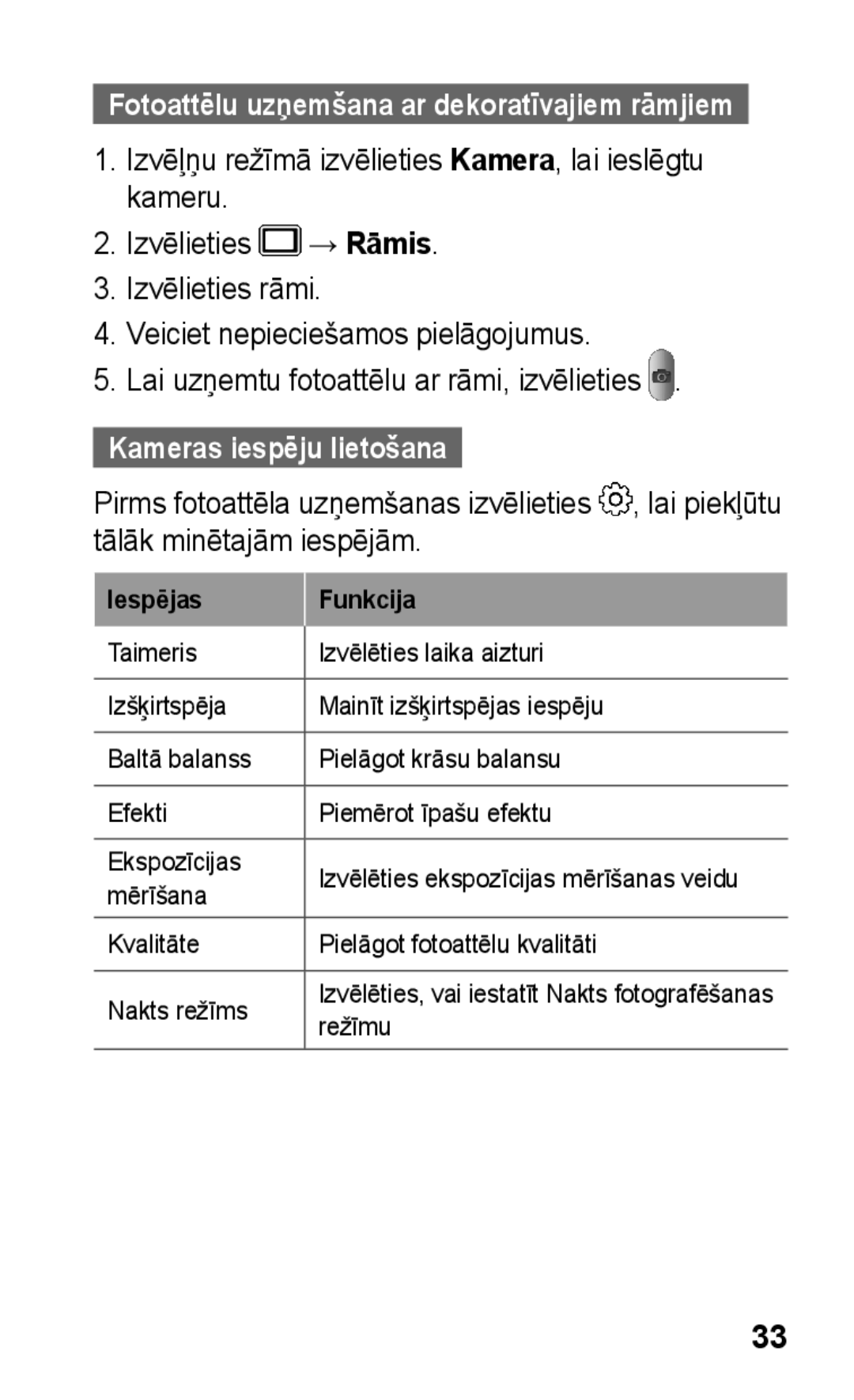 Fotoattēlu uzņemšana ar dekoratīvajiem rāmjiem

1. Izvēļņu režīmā izvēlieties Kamera, lai ieslēgtu kameru.

2. Izvēlieties → Rāmis.

3. Izvēlieties rāmi.

4. Veiciet nepieciešamos pielāgojumus.

5. Lai uzņemtu fotoattēlu ar rāmi, izvēlieties .

Kameras iespēju lietošana

Pirms fotoattēla uzņemšanas izvēlieties , lai piekļūtu tālāk minētajām iespējām.

| Iespējas | Funkcija |
|---|---|
| Taimeris | Izvēlēties laika aizturi |
| Izšķirtspēja | Mainīt izšķirtspējas iespēju |
| Baltā balanss | Pielāgot krāsu balansu |
| Efekti | Piemērot īpašu efektu |
| Ekspozīcijas mērīšana | Izvēlēties ekspozīcijas mērīšanas veidu |
| Kvalitāte | Pielāgot fotoattēlu kvalitāti |
| Nakts režīms | Izvēlēties, vai iestatīt Nakts fotografēšanas režīmu |

33